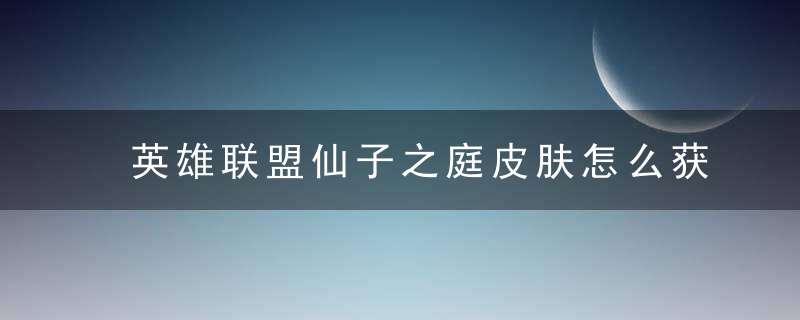 英雄联盟仙子之庭皮肤怎么获